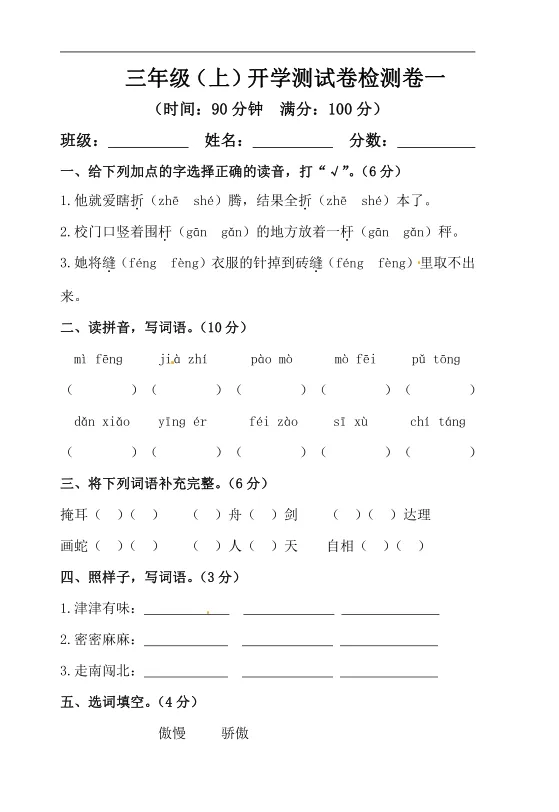 三年级（上）开学测试卷检测卷一

（时间：90 分钟　满分：100 分）

班级：__________　姓名：__________　分数：__________

一、给下列加点的字选择正确的读音，打“√”。(6 分)

1.他就爱瞎折（zhē　shé）腾，结果全折（zhē　shé）本了。

2.校门口竖着围杆（gān　gǎn）的地方放着一杆（gān　gǎn）秤。

3.她将缝（féng　fèng）衣服的针掉到砖缝（féng　fèng）里取不出来。

二、读拼音，写词语。(10 分)

mì fēng　jià zhí　pào mò　mò fēi　pǔ tōng

（　　）（　　）（　　）（　　）（　　）

dǎn xiǎo　yīng ér　féi zào　sī xù　chí táng

（　　）（　　）（　　）（　　）（　　）

三、将下列词语补充完整。(6 分)

掩耳（　）（　）　（　）舟（　）剑　（　）（　）达理

画蛇（　）（　）　（　）人（　）天　自相（　）（　）

四、照样子，写词语。(3 分)

1.津津有味：__________　__________　__________

2.密密麻麻：__________　__________　__________

3.走南闯北：__________　__________　__________

五、选词填空。(4 分)

傲慢　骄傲